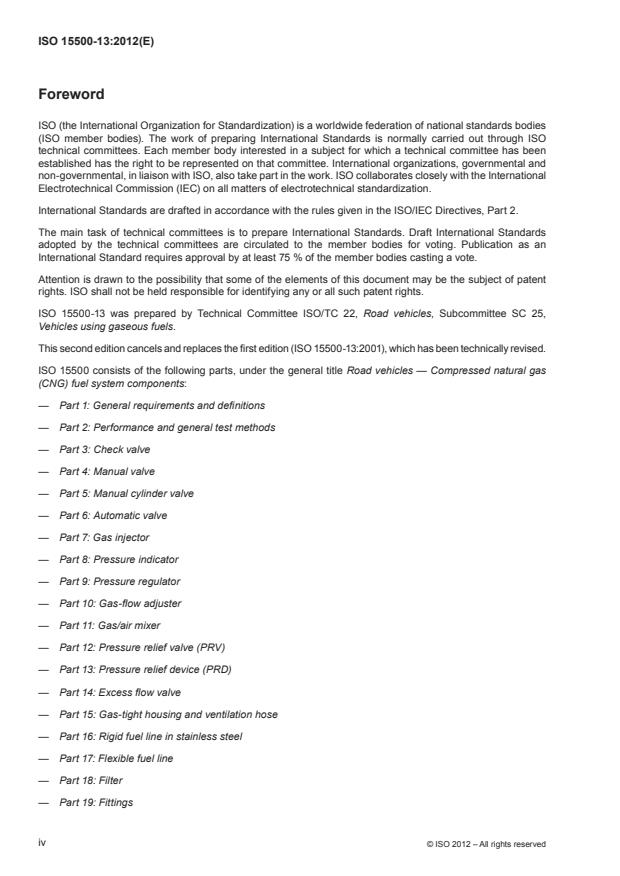 ISO 15500-13:2012(E)

Foreword

ISO (the International Organization for Standardization) is a worldwide federation of national standards bodies (ISO member bodies). The work of preparing International Standards is normally carried out through ISO technical committees. Each member body interested in a subject for which a technical committee has been established has the right to be represented on that committee. International organizations, governmental and non-governmental, in liaison with ISO, also take part in the work. ISO collaborates closely with the International Electrotechnical Commission (IEC) on all matters of electrotechnical standardization.

International Standards are drafted in accordance with the rules given in the ISO/IEC Directives, Part 2.

The main task of technical committees is to prepare International Standards. Draft International Standards adopted by the technical committees are circulated to the member bodies for voting. Publication as an International Standard requires approval by at least 75 % of the member bodies casting a vote.

Attention is drawn to the possibility that some of the elements of this document may be the subject of patent rights. ISO shall not be held responsible for identifying any or all such patent rights.

ISO 15500-13 was prepared by Technical Committee ISO/TC 22, Road vehicles, Subcommittee SC 25, Vehicles using gaseous fuels.

This second edition cancels and replaces the first edition (ISO 15500-13:2001), which has been technically revised.

ISO 15500 consists of the following parts, under the general title Road vehicles — Compressed natural gas (CNG) fuel system components:

— Part 1: General requirements and definitions

— Part 2: Performance and general test methods

— Part 3: Check valve

— Part 4: Manual valve

— Part 5: Manual cylinder valve

— Part 6: Automatic valve

— Part 7: Gas injector

— Part 8: Pressure indicator

— Part 9: Pressure regulator

— Part 10: Gas-flow adjuster

— Part 11: Gas/air mixer

— Part 12: Pressure relief valve (PRV)

— Part 13: Pressure relief device (PRD)

— Part 14: Excess flow valve

— Part 15: Gas-tight housing and ventilation hose

— Part 16: Rigid fuel line in stainless steel

— Part 17: Flexible fuel line

— Part 18: Filter

— Part 19: Fittings

iv

© ISO 2012 – All rights reserved